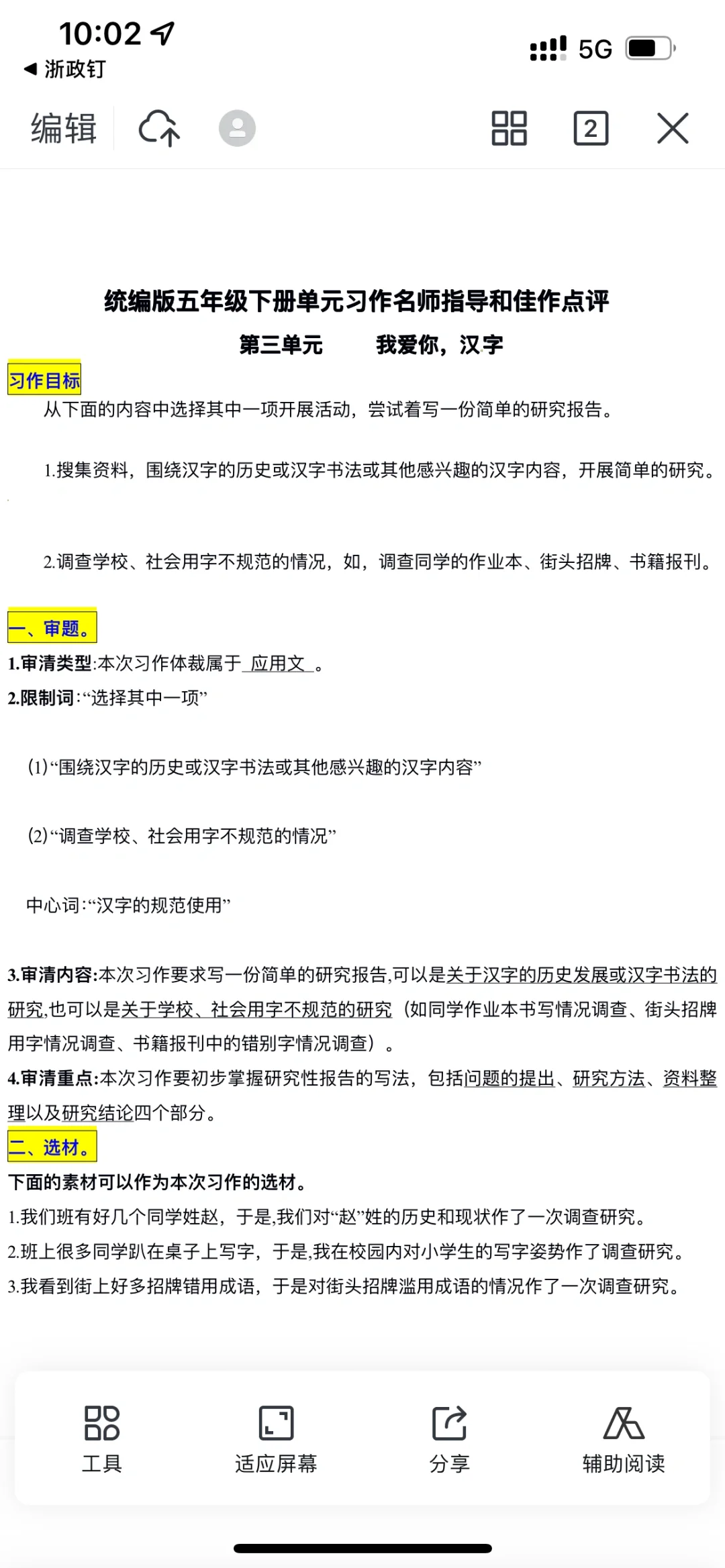 10:02

◀ 浙政钉

5G

编辑

2

统编版五年级下册单元习作名师指导和佳作点评

第三单元　　我爱你，汉字

习作目标

从下面的内容中选择其中一项开展活动，尝试着写一份简单的研究报告。

1.搜集资料，围绕汉字的历史或汉字书法或其他感兴趣的汉字内容，开展简单的研究。

2.调查学校、社会用字不规范的情况，如，调查同学的作业本、街头招牌、书籍报刊。

一、审题。

1.审清类型:本次习作体裁属于 应用文 。

2.限制词:“选择其中一项”

(1)“围绕汉字的历史或汉字书法或其他感兴趣的汉字内容”

(2)“调查学校、社会用字不规范的情况”

中心词:“汉字的规范使用”

3.审清内容:本次习作要求写一份简单的研究报告,可以是关于汉字的历史发展或汉字书法的研究,也可以是关于学校、社会用字不规范的研究（如同学作业本书写情况调查、街头招牌用字情况调查、书籍报刊中的错别字情况调查）。

4.审清重点:本次习作要初步掌握研究性报告的写法，包括问题的提出、研究方法、资料整理以及研究结论四个部分。

二、选材。

下面的素材可以作为本次习作的选材。

1.我们班有好几个同学姓赵，于是,我们对“赵”姓的历史和现状作了一次调查研究。

2.班上很多同学趴在桌子上写字，于是,我在校园内对小学生的写字姿势作了调查研究。

3.我看到街上好多招牌错用成语，于是对街头招牌滥用成语的情况作了一次调查研究。

工具　适应屏幕　分享　辅助阅读